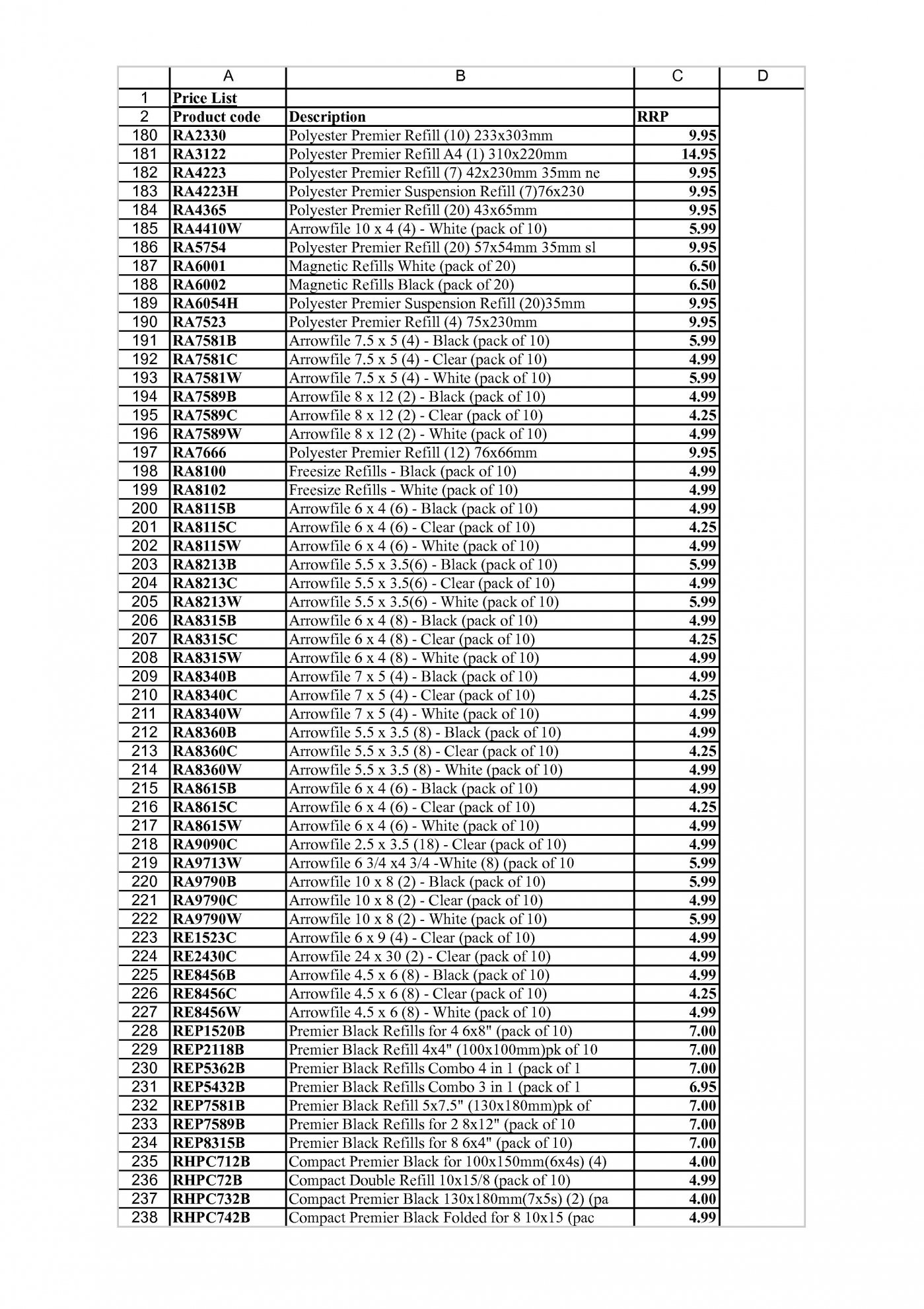 |  | A | B | C | D |
|---|---|---|---|---|
| 1 | Price List |  |  |  |
| 2 | Product code | Description | RRP |  |
| 180 | RA2330 | Polyester Premier Refill (10) 233x303mm | 9.95 |  |
| 181 | RA3122 | Polyester Premier Refill A4 (1) 310x220mm | 14.95 |  |
| 182 | RA4223 | Polyester Premier Refill (7) 42x230mm 35mm ne | 9.95 |  |
| 183 | RA4223H | Polyester Premier Suspension Refill (7)76x230 | 9.95 |  |
| 184 | RA4365 | Polyester Premier Refill (20) 43x65mm | 9.95 |  |
| 185 | RA4410W | Arrowfile 10 x 4 (4) - White (pack of 10) | 5.99 |  |
| 186 | RA5754 | Polyester Premier Refill (20) 57x54mm 35mm sl | 9.95 |  |
| 187 | RA6001 | Magnetic Refills White (pack of 20) | 6.50 |  |
| 188 | RA6002 | Magnetic Refills Black (pack of 20) | 6.50 |  |
| 189 | RA6054H | Polyester Premier Suspension Refill (20)35mm | 9.95 |  |
| 190 | RA7523 | Polyester Premier Refill (4) 75x230mm | 9.95 |  |
| 191 | RA7581B | Arrowfile 7.5 x 5 (4) - Black (pack of 10) | 5.99 |  |
| 192 | RA7581C | Arrowfile 7.5 x 5 (4) - Clear (pack of 10) | 4.99 |  |
| 193 | RA7581W | Arrowfile 7.5 x 5 (4) - White (pack of 10) | 5.99 |  |
| 194 | RA7589B | Arrowfile 8 x 12 (2) - Black (pack of 10) | 4.99 |  |
| 195 | RA7589C | Arrowfile 8 x 12 (2) - Clear (pack of 10) | 4.25 |  |
| 196 | RA7589W | Arrowfile 8 x 12 (2) - White (pack of 10) | 4.99 |  |
| 197 | RA7666 | Polyester Premier Refill (12) 76x66mm | 9.95 |  |
| 198 | RA8100 | Freesize Refills - Black (pack of 10) | 4.99 |  |
| 199 | RA8102 | Freesize Refills - White (pack of 10) | 4.99 |  |
| 200 | RA8115B | Arrowfile 6 x 4 (6) - Black (pack of 10) | 4.99 |  |
| 201 | RA8115C | Arrowfile 6 x 4 (6) - Clear (pack of 10) | 4.25 |  |
| 202 | RA8115W | Arrowfile 6 x 4 (6) - White (pack of 10) | 4.99 |  |
| 203 | RA8213B | Arrowfile 5.5 x 3.5(6) - Black (pack of 10) | 5.99 |  |
| 204 | RA8213C | Arrowfile 5.5 x 3.5(6) - Clear (pack of 10) | 4.99 |  |
| 205 | RA8213W | Arrowfile 5.5 x 3.5(6) - White (pack of 10) | 5.99 |  |
| 206 | RA8315B | Arrowfile 6 x 4 (8) - Black (pack of 10) | 4.99 |  |
| 207 | RA8315C | Arrowfile 6 x 4 (8) - Clear (pack of 10) | 4.25 |  |
| 208 | RA8315W | Arrowfile 6 x 4 (8) - White (pack of 10) | 4.99 |  |
| 209 | RA8340B | Arrowfile 7 x 5 (4) - Black (pack of 10) | 4.99 |  |
| 210 | RA8340C | Arrowfile 7 x 5 (4) - Clear (pack of 10) | 4.25 |  |
| 211 | RA8340W | Arrowfile 7 x 5 (4) - White (pack of 10) | 4.99 |  |
| 212 | RA8360B | Arrowfile 5.5 x 3.5 (8) - Black (pack of 10) | 4.99 |  |
| 213 | RA8360C | Arrowfile 5.5 x 3.5 (8) - Clear (pack of 10) | 4.25 |  |
| 214 | RA8360W | Arrowfile 5.5 x 3.5 (8) - White (pack of 10) | 4.99 |  |
| 215 | RA8615B | Arrowfile 6 x 4 (6) - Black (pack of 10) | 4.99 |  |
| 216 | RA8615C | Arrowfile 6 x 4 (6) - Clear (pack of 10) | 4.25 |  |
| 217 | RA8615W | Arrowfile 6 x 4 (6) - White (pack of 10) | 4.99 |  |
| 218 | RA9090C | Arrowfile 2.5 x 3.5 (18) - Clear (pack of 10) | 4.99 |  |
| 219 | RA9713W | Arrowfile 6 3/4 x4 3/4 -White (8) (pack of 10 | 5.99 |  |
| 220 | RA9790B | Arrowfile 10 x 8 (2) - Black (pack of 10) | 5.99 |  |
| 221 | RA9790C | Arrowfile 10 x 8 (2) - Clear (pack of 10) | 4.99 |  |
| 222 | RA9790W | Arrowfile 10 x 8 (2) - White (pack of 10) | 5.99 |  |
| 223 | RE1523C | Arrowfile 6 x 9 (4) - Clear (pack of 10) | 4.99 |  |
| 224 | RE2430C | Arrowfile 24 x 30 (2) - Clear (pack of 10) | 4.99 |  |
| 225 | RE8456B | Arrowfile 4.5 x 6 (8) - Black (pack of 10) | 4.99 |  |
| 226 | RE8456C | Arrowfile 4.5 x 6 (8) - Clear (pack of 10) | 4.25 |  |
| 227 | RE8456W | Arrowfile 4.5 x 6 (8) - White (pack of 10) | 4.99 |  |
| 228 | REP1520B | Premier Black Refills for 4 6x8" (pack of 10) | 7.00 |  |
| 229 | REP2118B | Premier Black Refill 4x4" (100x100mm)pk of 10 | 7.00 |  |
| 230 | REP5362B | Premier Black Refills Combo 4 in 1 (pack of 1 | 7.00 |  |
| 231 | REP5432B | Premier Black Refills Combo 3 in 1 (pack of 1 | 6.95 |  |
| 232 | REP7581B | Premier Black Refill 5x7.5" (130x180mm)pk of | 7.00 |  |
| 233 | REP7589B | Premier Black Refills for 2 8x12" (pack of 10 | 7.00 |  |
| 234 | REP8315B | Premier Black Refills for 8 6x4" (pack of 10) | 7.00 |  |
| 235 | RHPC712B | Compact Premier Black for 100x150mm(6x4s) (4) | 4.00 |  |
| 236 | RHPC72B | Compact Double Refill 10x15/8 (pack of 10) | 4.99 |  |
| 237 | RHPC732B | Compact Premier Black 130x180mm(7x5s) (2) (pa | 4.00 |  |
| 238 | RHPC742B | Compact Premier Black Folded for 8 10x15 (pac | 4.99 |  |